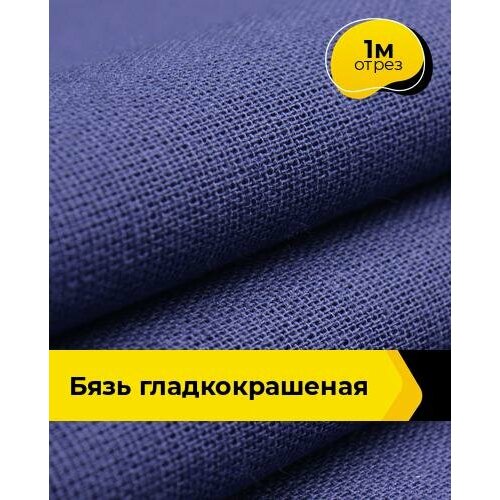 1м
отрез

Бязь гладкокрашеная